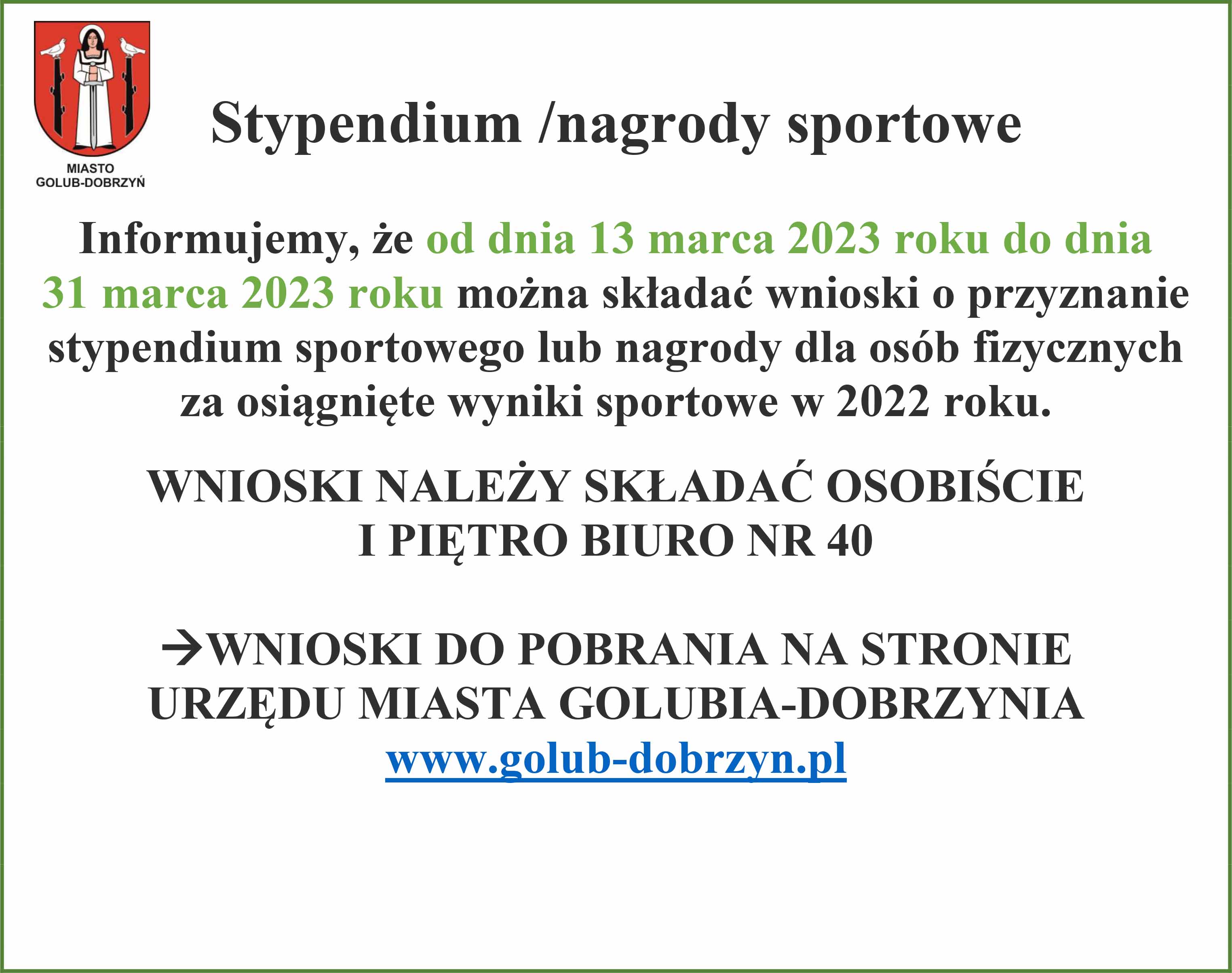 MIASTO
GOLUB-DOBRZYŃ

Stypendium /nagrody sportowe

Informujemy, że od dnia 13 marca 2023 roku do dnia 31 marca 2023 roku można składać wnioski o przyznanie stypendium sportowego lub nagrody dla osób fizycznych za osiągnięte wyniki sportowe w 2022 roku.

WNIOSKI NALEŻY SKŁADAĆ OSOBIŚCIE
I PIĘTRO BIURO NR 40

→WNIOSKI DO POBRANIA NA STRONIE URZĘDU MIASTA GOLUBIA-DOBRZYNIA
www.golub-dobrzyn.pl